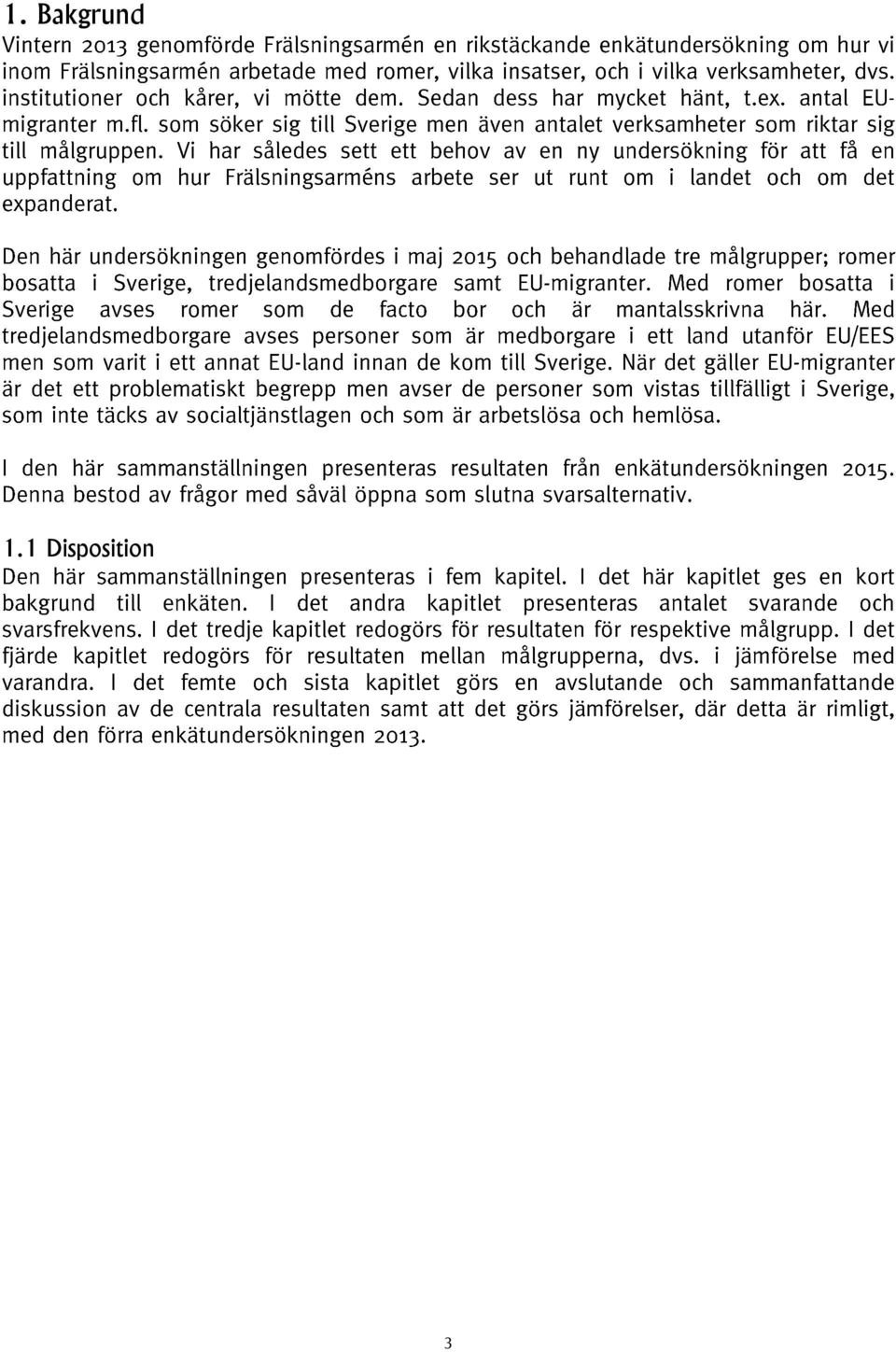 1. Bakgrund

Vintern 2013 genomförde Frälsningsarmén en rikstäckande enkätundersökning om hur vi inom Frälsningsarmén arbetade med romer, vilka insatser, och i vilka verksamheter, dvs. institutioner och kårer, vi mötte dem. Sedan dess har mycket hänt, t.ex. antal EU-migranter m.fl. som söker sig till Sverige men även antalet verksamheter som riktar sig till målgruppen. Vi har således sett ett behov av en ny undersökning för att få en uppfattning om hur Frälsningsarméns arbete ser ut runt om i landet och om det expanderat.

Den här undersökningen genomfördes i maj 2015 och behandlade tre målgrupper; romer bosatta i Sverige, tredjelandsmedborgare samt EU-migranter. Med romer bosatta i Sverige avses romer som de facto bor och är mantalsskrivna här. Med tredjelandsmedborgare avses personer som är medborgare i ett land utanför EU/EES men som varit i ett annat EU-land innan de kom till Sverige. När det gäller EU-migranter är det ett problematiskt begrepp men avser de personer som vistas tillfälligt i Sverige, som inte täcks av socialtjänstlagen och som är arbetslösa och hemlösa.

I den här sammanställningen presenteras resultaten från enkätundersökningen 2015. Denna bestod av frågor med såväl öppna som slutna svarsalternativ.

1.1 Disposition

Den här sammanställningen presenteras i fem kapitel. I det här kapitlet ges en kort bakgrund till enkäten. I det andra kapitlet presenteras antalet svarande och svarsfrekvens. I det tredje kapitlet redogörs för resultaten för respektive målgrupp. I det fjärde kapitlet redogörs för resultaten mellan målgrupperna, dvs. i jämförelse med varandra. I det femte och sista kapitlet görs en avslutande och sammanfattande diskussion av de centrala resultaten samt att det görs jämförelser, där detta är rimligt, med den förra enkätundersökningen 2013.

3